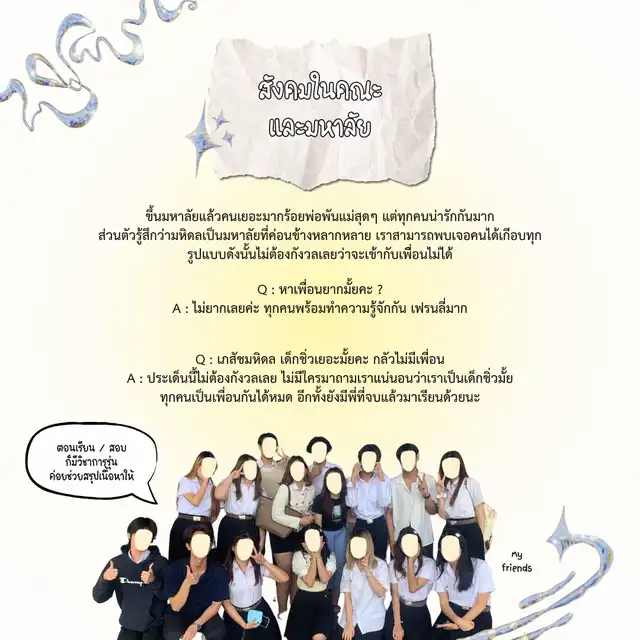 สังคมในคณะ
และมหาลัย

ขึ้นมหาลัยแล้วคนเยอะมากร้อยพ่อพันแม่สุดๆ แต่ทุกคนน่ารักกันมาก ส่วนตัวรู้สึกว่ามหิดลเป็นมหาลัยที่ค่อนข้างหลากหลาย เราสามารถพบเจอคนได้เกือบทุกรูปแบบดังนั้นไม่ต้องกังวลเลยว่าจะเข้ากับเพื่อนไม่ได้

Q : หาเพื่อนยากมั้ยคะ ?
A : ไม่ยากเลยค่ะ ทุกคนพร้อมทำความรู้จักกัน เฟรนลี่มาก

Q : เภสัชมหิดล เด็กซิ่วเยอะมั้ยคะ กลัวไม่มีเพื่อน
A : ประเด็นนี้ไม่ต้องกังวลเลย ไม่มีใครมาถามเราแน่นอนว่าเราเป็นเด็กซิ่วมั้ย ทุกคนเป็นเพื่อนกันได้หมด อีกทั้งยังมีพี่ที่จบแล้วมาเรียนด้วยนะ

ตอนเรียน / สอบ
ก็มีวิชาการรุ่น
ค่อยช่วยสรุปเนื้อหาให้

my
friends